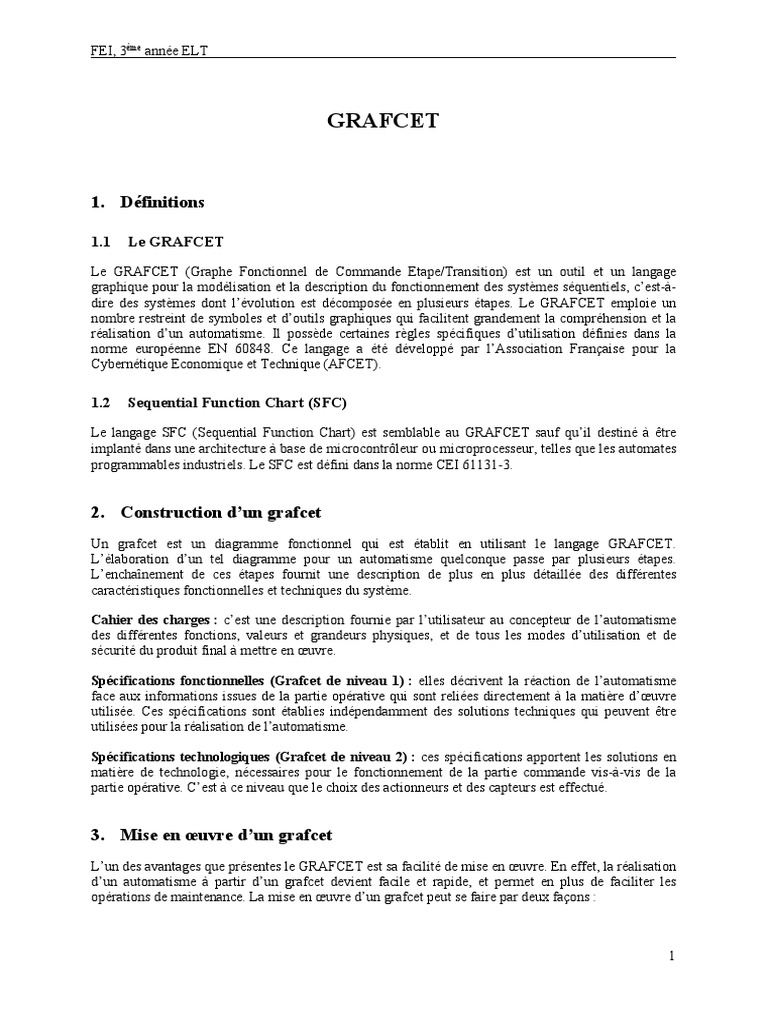 FEI, 3ème année ELT

GRAFCET

1. Définitions

1.1 Le GRAFCET

Le GRAFCET (Graphe Fonctionnel de Commande Etape/Transition) est un outil et un langage graphique pour la modélisation et la description du fonctionnement des systèmes séquentiels, c'est-à-dire des systèmes dont l'évolution est décomposée en plusieurs étapes. Le GRAFCET emploie un nombre restreint de symboles et d'outils graphiques qui facilitent grandement la compréhension et la réalisation d'un automatisme. Il possède certaines règles spécifiques d'utilisation définies dans la norme européenne EN 60848. Ce langage a été développé par l'Association Française pour la Cybernétique Economique et Technique (AFCET).

1.2 Sequential Function Chart (SFC)

Le langage SFC (Sequential Function Chart) est semblable au GRAFCET sauf qu'il destiné à être implanté dans une architecture à base de microcontrôleur ou microprocesseur, telles que les automates programmables industriels. Le SFC est défini dans la norme CEI 61131-3.

2. Construction d'un grafcet

Un grafcet est un diagramme fonctionnel qui est établit en utilisant le langage GRAFCET. L'élaboration d'un tel diagramme pour un automatisme quelconque passe par plusieurs étapes. L'enchaînement de ces étapes fournit une description de plus en plus détaillée des différentes caractéristiques fonctionnelles et techniques du système.

Cahier des charges : c'est une description fournie par l'utilisateur au concepteur de l'automatisme des différentes fonctions, valeurs et grandeurs physiques, et de tous les modes d'utilisation et de sécurité du produit final à mettre en œuvre.

Spécifications fonctionnelles (Grafcet de niveau 1) : elles décrivent la réaction de l'automatisme face aux informations issues de la partie opérative qui sont reliées directement à la matière d'œuvre utilisée. Ces spécifications sont établies indépendamment des solutions techniques qui peuvent être utilisées pour la réalisation de l'automatisme.

Spécifications technologiques (Grafcet de niveau 2) : ces spécifications apportent les solutions en matière de technologie, nécessaires pour le fonctionnement de la partie commande vis-à-vis de la partie opérative. C'est à ce niveau que le choix des actionneurs et des capteurs est effectué.

3. Mise en œuvre d'un grafcet

L'un des avantages que présentes le GRAFCET est sa facilité de mise en œuvre. En effet, la réalisation d'un automatisme à partir d'un grafcet devient facile et rapide, et permet en plus de faciliter les opérations de maintenance. La mise en œuvre d'un grafcet peut se faire par deux façons :

1